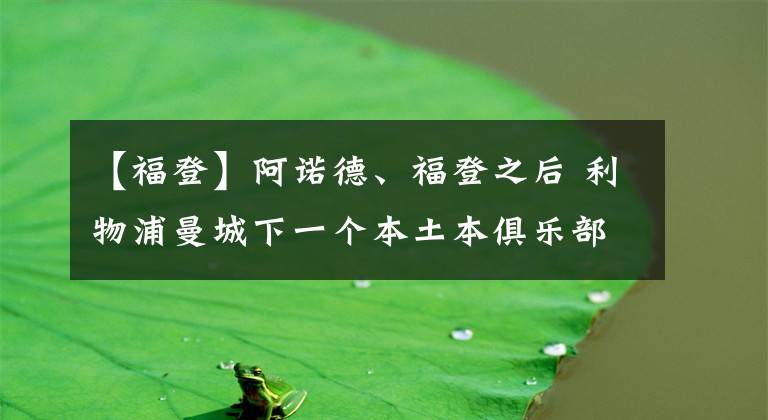 【福登】阿诺德、福登之后 利物浦曼城下一个本土本俱乐部